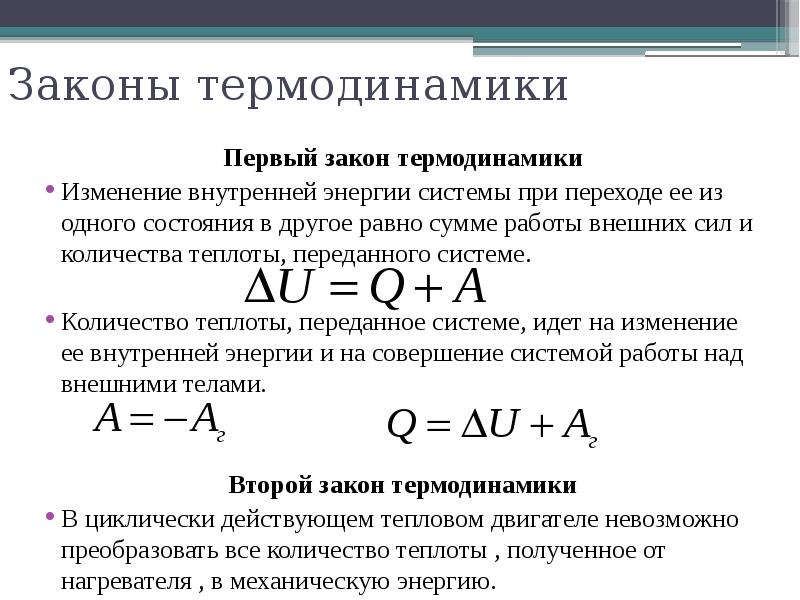 Законы термодинамики

Первый закон термодинамики

• Изменение внутренней энергии системы при переходе ее из одного состояния в другое равно сумме работы внешних сил и количества теплоты, переданного системе.

$\Delta U = Q + A$

• Количество теплоты, переданное системе, идет на изменение ее внутренней энергии и на совершение системой работы над внешними телами.

$A = -A_г$

$Q = \Delta U + A_г$

Второй закон термодинамики

• В циклически действующем тепловом двигателе невозможно преобразовать все количество теплоты , полученное от нагревателя , в механическую энергию.